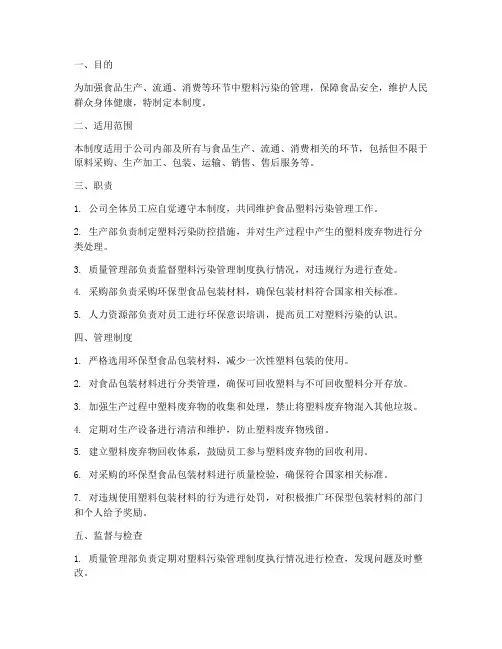 一、目的

为加强食品生产、流通、消费等环节中塑料污染的管理，保障食品安全，维护人民群众身体健康，特制定本制度。

二、适用范围

本制度适用于公司内部及所有与食品生产、流通、消费相关的环节，包括但不限于原料采购、生产加工、包装、运输、销售、售后服务等。

三、职责

1. 公司全体员工应自觉遵守本制度，共同维护食品塑料污染管理工作。

2. 生产部负责制定塑料污染防控措施，并对生产过程中产生的塑料废弃物进行分类处理。

3. 质量管理部负责监督塑料污染管理制度执行情况，对违规行为进行查处。

4. 采购部负责采购环保型食品包装材料，确保包装材料符合国家相关标准。

5. 人力资源部负责对员工进行环保意识培训，提高员工对塑料污染的认识。

四、管理制度

1. 严格选用环保型食品包装材料，减少一次性塑料包装的使用。

2. 对食品包装材料进行分类管理，确保可回收塑料与不可回收塑料分开存放。

3. 加强生产过程中塑料废弃物的收集和处理，禁止将塑料废弃物混入其他垃圾。

4. 定期对生产设备进行清洁和维护，防止塑料废弃物残留。

5. 建立塑料废弃物回收体系，鼓励员工参与塑料废弃物的回收利用。

6. 对采购的环保型食品包装材料进行质量检验，确保符合国家相关标准。

7. 对违规使用塑料包装材料的行为进行处罚，对积极推广环保型包装材料的部门和个人给予奖励。

五、监督与检查

1. 质量管理部负责定期对塑料污染管理制度执行情况进行检查，发现问题及时整改。